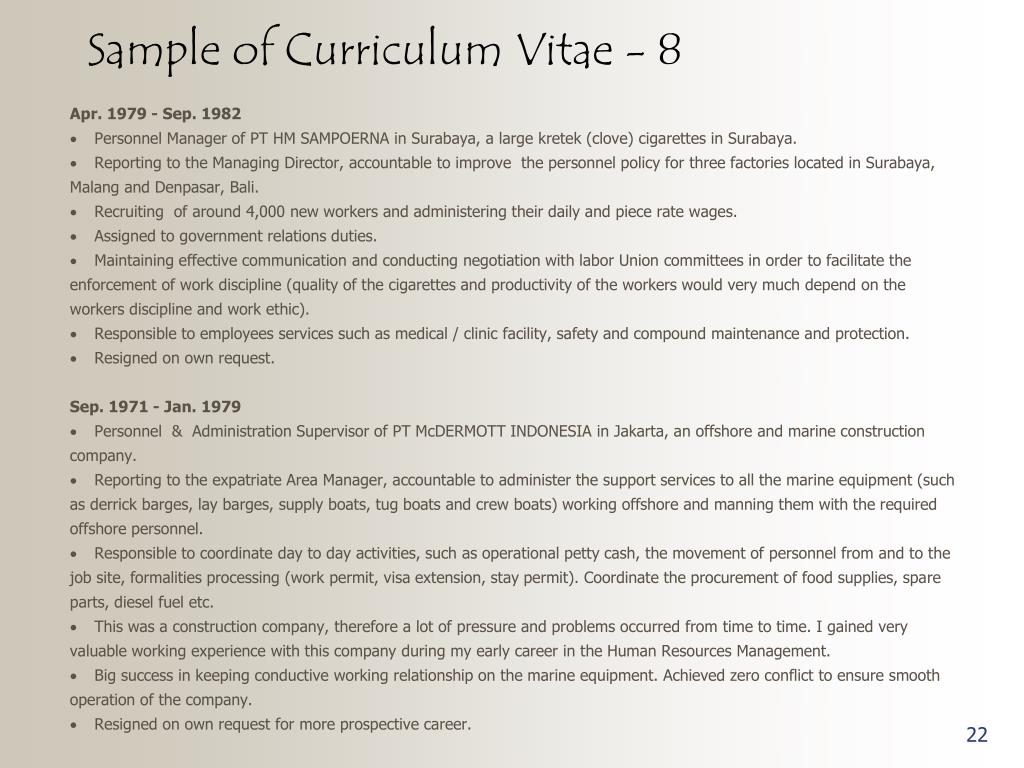 Sample of Curriculum Vitae - 8

Apr. 1979 - Sep. 1982
• Personnel Manager of PT HM SAMPOERNA in Surabaya, a large kretek (clove) cigarettes in Surabaya.
• Reporting to the Managing Director, accountable to improve the personnel policy for three factories located in Surabaya, Malang and Denpasar, Bali.
• Recruiting of around 4,000 new workers and administering their daily and piece rate wages.
• Assigned to government relations duties.
• Maintaining effective communication and conducting negotiation with labor Union committees in order to facilitate the enforcement of work discipline (quality of the cigarettes and productivity of the workers would very much depend on the workers discipline and work ethic).
• Responsible to employees services such as medical / clinic facility, safety and compound maintenance and protection.
• Resigned on own request.

Sep. 1971 - Jan. 1979
• Personnel & Administration Supervisor of PT McDERMOTT INDONESIA in Jakarta, an offshore and marine construction company.
• Reporting to the expatriate Area Manager, accountable to administer the support services to all the marine equipment (such as derrick barges, lay barges, supply boats, tug boats and crew boats) working offshore and manning them with the required offshore personnel.
• Responsible to coordinate day to day activities, such as operational petty cash, the movement of personnel from and to the job site, formalities processing (work permit, visa extension, stay permit). Coordinate the procurement of food supplies, spare parts, diesel fuel etc.
• This was a construction company, therefore a lot of pressure and problems occurred from time to time. I gained very valuable working experience with this company during my early career in the Human Resources Management.
• Big success in keeping conductive working relationship on the marine equipment. Achieved zero conflict to ensure smooth operation of the company.
• Resigned on own request for more prospective career.

22